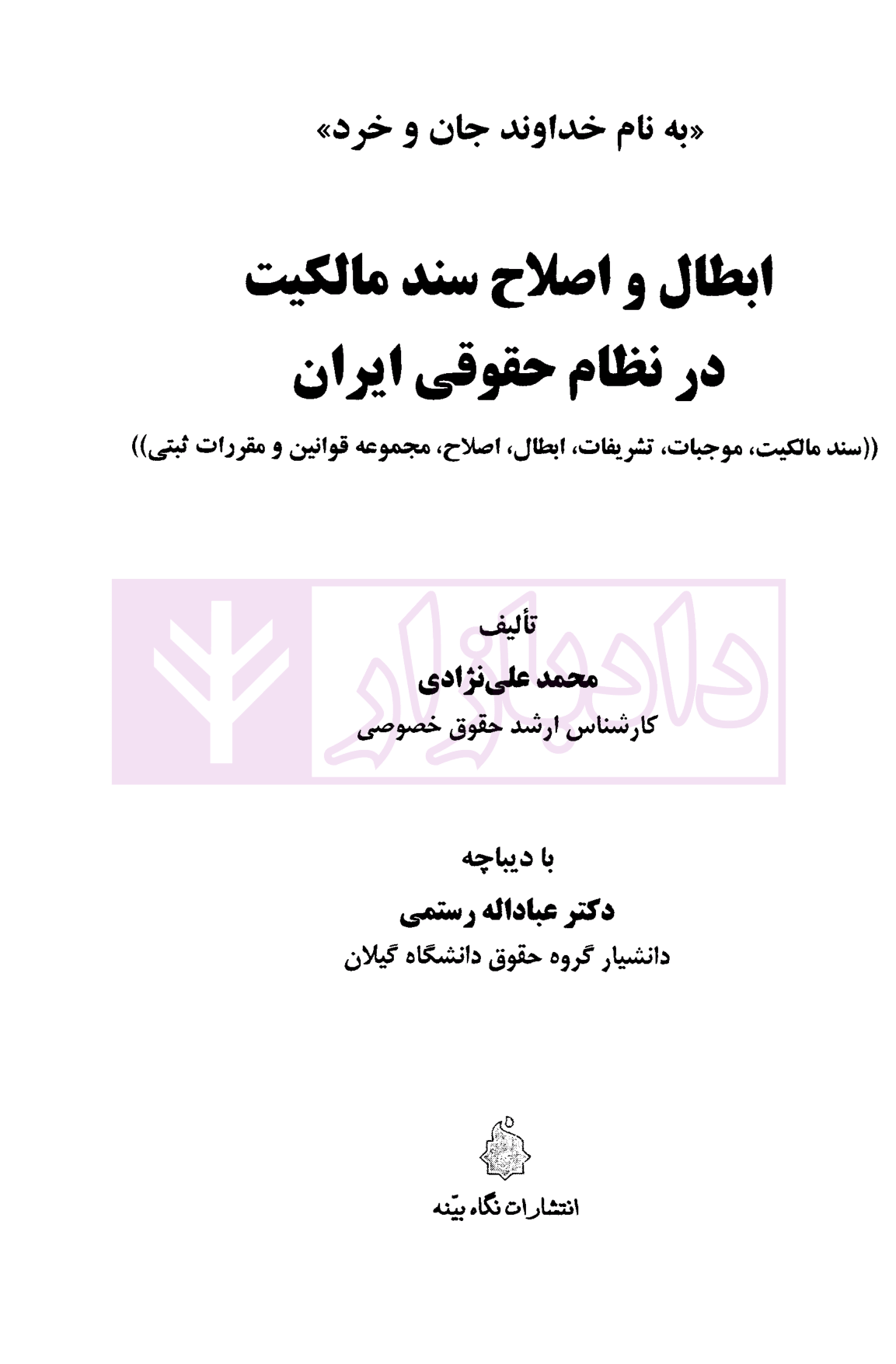 «به نام خداوند جان و خرد»

ابطال و اصلاح سند مالکیت
در نظام حقوقی ایران

((سند مالکیت، موجبات، تشریفات، ابطال، اصلاح، مجموعه قوانین و مقررات ثبتی))

دادبازار

تألیف
محمد علی‌نژادی
کارشناس ارشد حقوق خصوصی

با دیباچه
دکتر عباداله رستمی
دانشیار گروه حقوق دانشگاه گیلان

انتشارات نگاه بیّنه